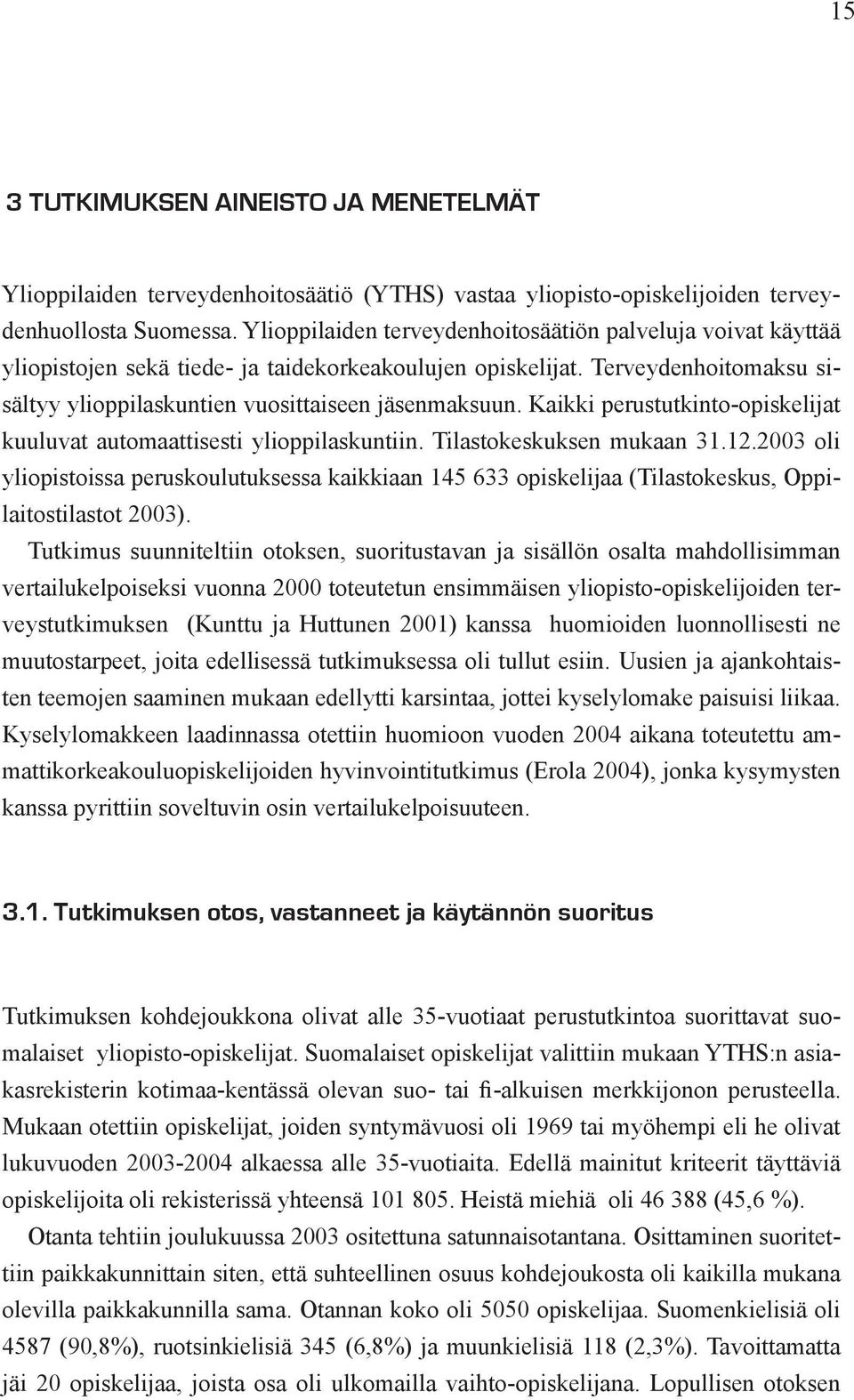 15

3 TUTKIMUKSEN AINEISTO JA MENETELMÄT

Ylioppilaiden terveydenhoitosäätiö (YTHS) vastaa yliopisto-opiskelijoiden terveydenhuollosta Suomessa. Ylioppilaiden terveydenhoitosäätiön palveluja voivat käyttää yliopistojen sekä tiede- ja taidekorkeakoulujen opiskelijat. Terveydenhoitomaksu sisältyy ylioppilaskuntien vuosittaiseen jäsenmaksuun. Kaikki perustutkinto-opiskelijat kuuluvat automaattisesti ylioppilaskuntiin. Tilastokeskuksen mukaan 31.12.2003 oli yliopistoissa peruskoulutuksessa kaikkiaan 145 633 opiskelijaa (Tilastokeskus, Oppilaitostilastot 2003).

Tutkimus suunniteltiin otoksen, suoritustavan ja sisällön osalta mahdollisimman vertailukelpoiseksi vuonna 2000 toteutetun ensimmäisen yliopisto-opiskelijoiden terveystutkimuksen (Kunttu ja Huttunen 2001) kanssa huomioiden luonnollisesti ne muutostarpeet, joita edellisessä tutkimuksessa oli tullut esiin. Uusien ja ajankohtaisten teemojen saaminen mukaan edellytti karsintaa, jottei kyselylomake paisuisi liikaa. Kyselylomakkeen laadinnassa otettiin huomioon vuoden 2004 aikana toteutettu ammattikorkeakouluopiskelijoiden hyvinvointitutkimus (Erola 2004), jonka kysymysten kanssa pyrittiin soveltuvin osin vertailukelpoisuuteen.

3.1. Tutkimuksen otos, vastanneet ja käytännön suoritus

Tutkimuksen kohdejoukkona olivat alle 35-vuotiaat perustutkintoa suorittavat suomalaiset yliopisto-opiskelijat. Suomalaiset opiskelijat valittiin mukaan YTHS:n asiakasrekisterin kotimaa-kentässä olevan suo- tai fi-alkuisen merkkijonon perusteella. Mukaan otettiin opiskelijat, joiden syntymävuosi oli 1969 tai myöhempi eli he olivat lukuvuoden 2003-2004 alkaessa alle 35-vuotiaita. Edellä mainitut kriteerit täyttäviä opiskelijoita oli rekisterissä yhteensä 101 805. Heistä miehiä oli 46 388 (45,6 %).

Otanta tehtiin joulukuussa 2003 ositettuna satunnaisotantana. Osittaminen suoritettiin paikkakunnittain siten, että suhteellinen osuus kohdejoukosta oli kaikilla mukana olevilla paikkakunnilla sama. Otannan koko oli 5050 opiskelijaa. Suomenkielisiä oli 4587 (90,8%), ruotsinkielisiä 345 (6,8%) ja muunkielisiä 118 (2,3%). Tavoittamatta jäi 20 opiskelijaa, joista osa oli ulkomailla vaihto-opiskelijana. Lopullisen otoksen